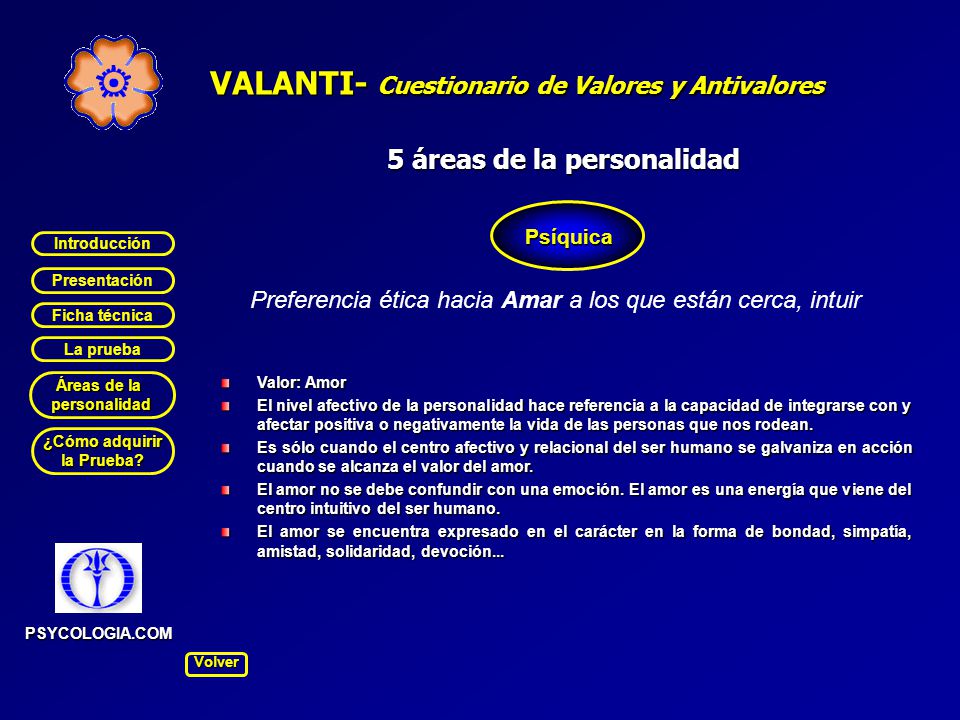 VALANTI- Cuestionario de Valores y Antivalores

5 áreas de la personalidad

Psíquica

Introducción

Presentación

Ficha técnica

La prueba

Áreas de la personalidad

¿Cómo adquirir la Prueba?

Preferencia ética hacia Amar a los que están cerca, intuir

Valor: Amor

El nivel afectivo de la personalidad hace referencia a la capacidad de integrarse con y afectar positiva o negativamente la vida de las personas que nos rodean.

Es sólo cuando el centro afectivo y relacional del ser humano se galvaniza en acción cuando se alcanza el valor del amor.

El amor no se debe confundir con una emoción. El amor es una energía que viene del centro intuitivo del ser humano.

El amor se encuentra expresado en el carácter en la forma de bondad, simpatía, amistad, solidaridad, devoción...

PSYCOLOGIA.COM

Volver